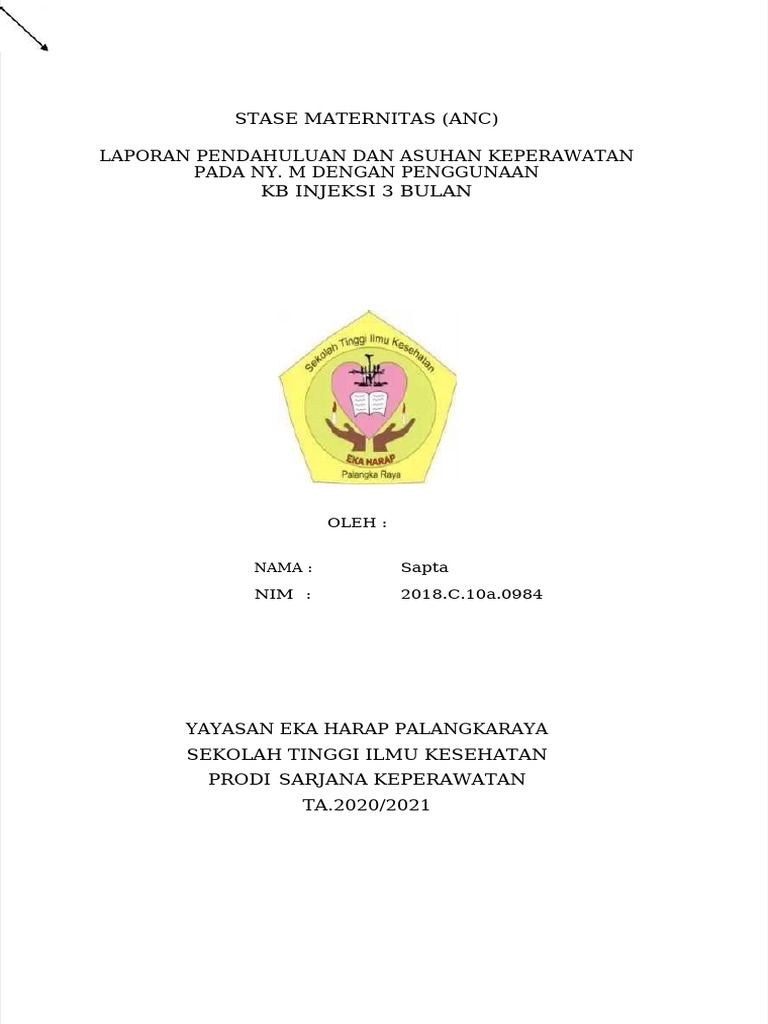 STASE MATERNITAS (ANC)

LAPORAN PENDAHULUAN DAN ASUHAN KEPERAWATAN PADA NY. M DENGAN PENGGUNAAN KB INJEKSI 3 BULAN

Sekolah Tinggi Ilmu Kesehatan
EKA HARAP
Palangka Raya

OLEH :

NAMA : Sapta
NIM : 2018.C.10a.0984

YAYASAN EKA HARAP PALANGKARAYA
SEKOLAH TINGGI ILMU KESEHATAN
PRODI SARJANA KEPERAWATAN
TA.2020/2021